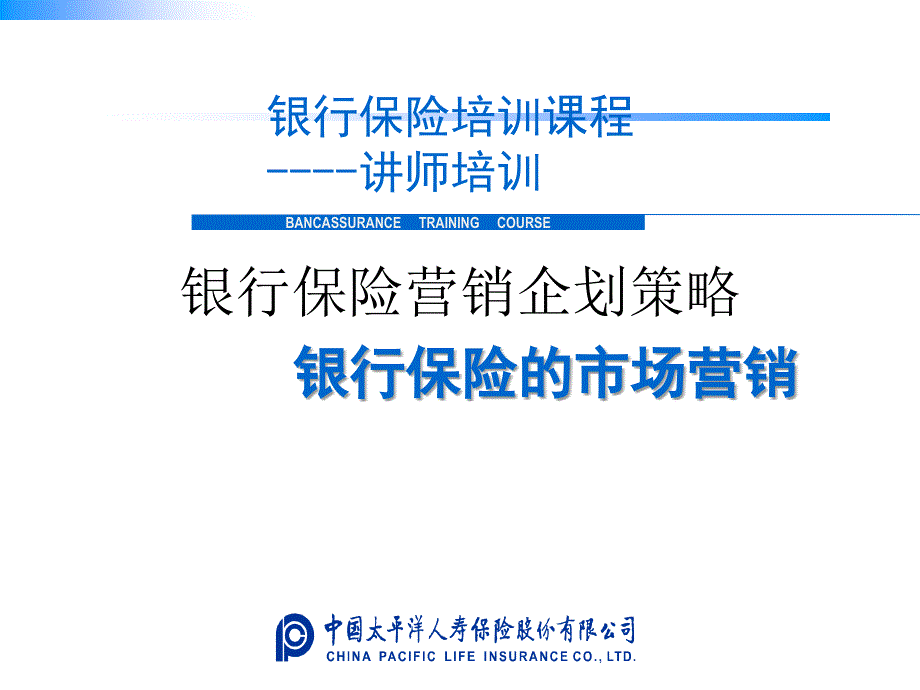 银行保险培训课程
-----讲师培训

BANCASSURANCE TRAINING COURSE

银行保险营销企划策略

银行保险的市场营销

中国太平洋人寿保险股份有限公司
CHINA PACIFIC LIFE INSURANCE CO., LTD.